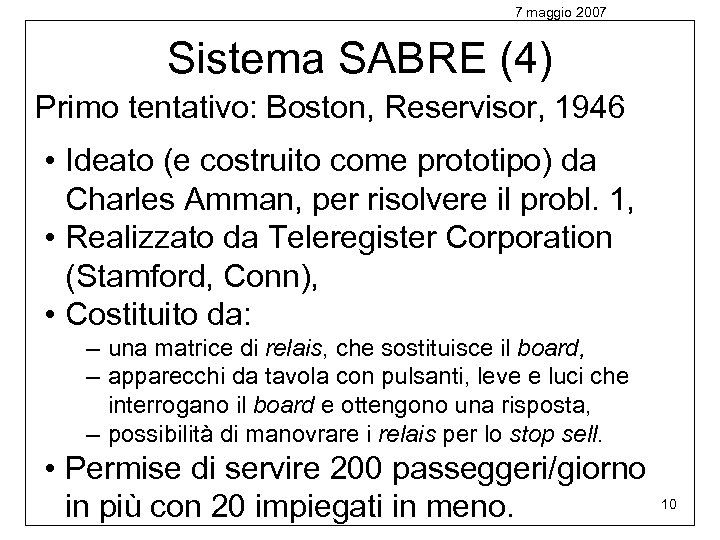 7 maggio 2007

Sistema SABRE (4)

Primo tentativo: Boston, Reservisor, 1946

• Ideato (e costruito come prototipo) da Charles Amman, per risolvere il probl. 1,
• Realizzato da Teleregister Corporation (Stamford, Conn),
• Costituito da:
– una matrice di relais, che sostituisce il board,
– apparecchi da tavola con pulsanti, leve e luci che interrogano il board e ottengono una risposta,
– possibilità di manovrare i relais per lo stop sell.
• Permise di servire 200 passeggeri/giorno in più con 20 impiegati in meno.

10